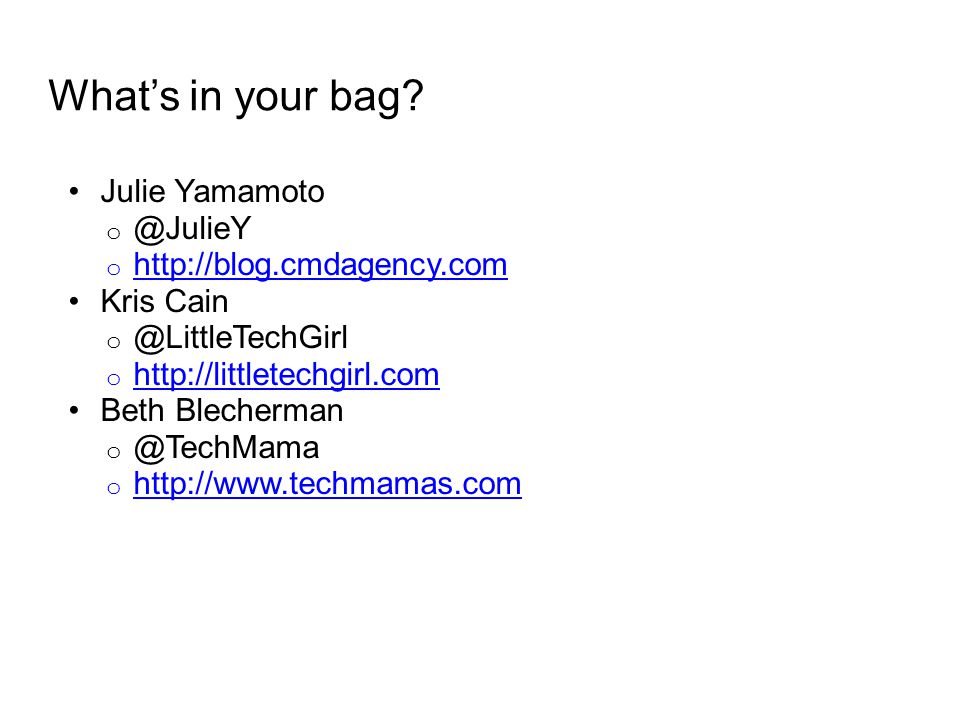 What's in your bag?

• Julie Yamamoto
o @JulieY
o http://blog.cmdagency.com
• Kris Cain
o @LittleTechGirl
o http://littletechgirl.com
• Beth Blecherman
o @TechMama
o http://www.techmamas.com